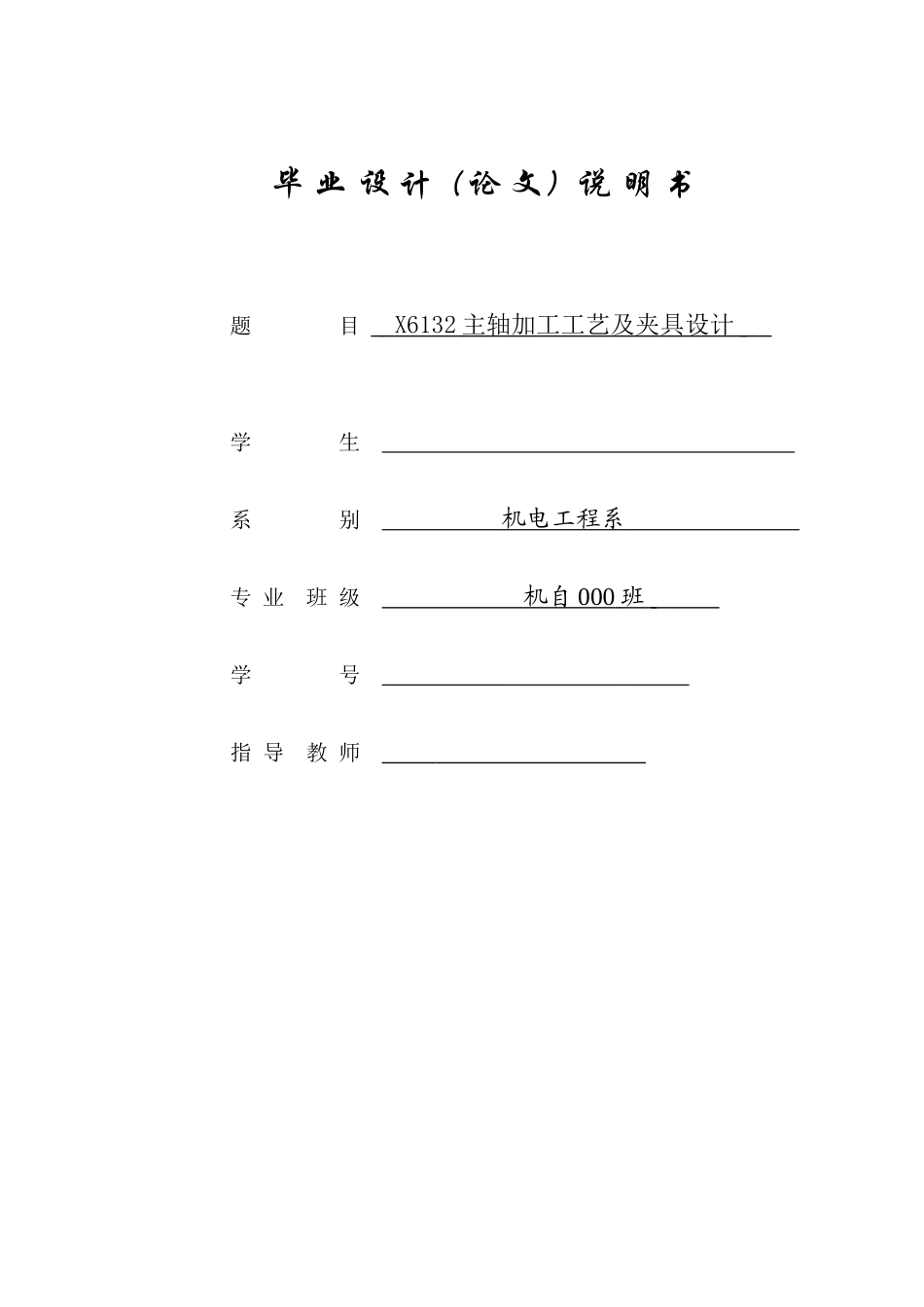 毕业设计（论文）说明书

题 目 X6132主轴加工工艺及夹具设计

学 生 ____

系 别 机电工程系

专业班级 机自000班

学 号 ____

指导教师 ____